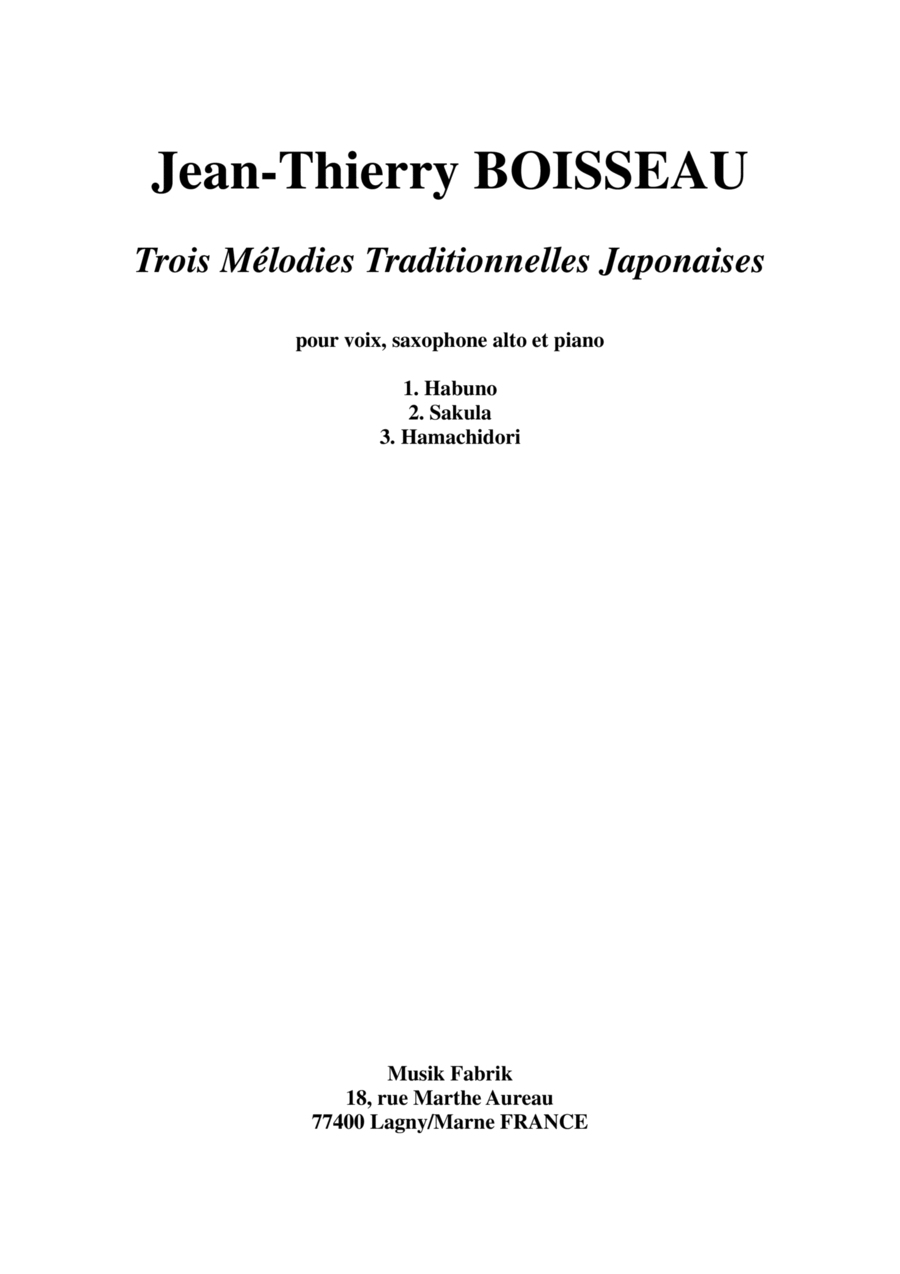 Jean-Thierry BOISSEAU

Trois Mélodies Traditionnelles Japonaises

pour voix, saxophone alto et piano

1. Habuno
2. Sakula
3. Hamachidori

Musik Fabrik
18, rue Marthe Aureau
77400 Lagny/Marne FRANCE